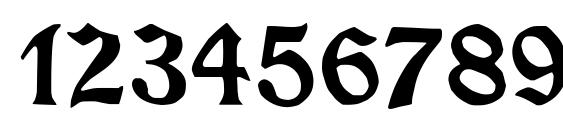 123456789